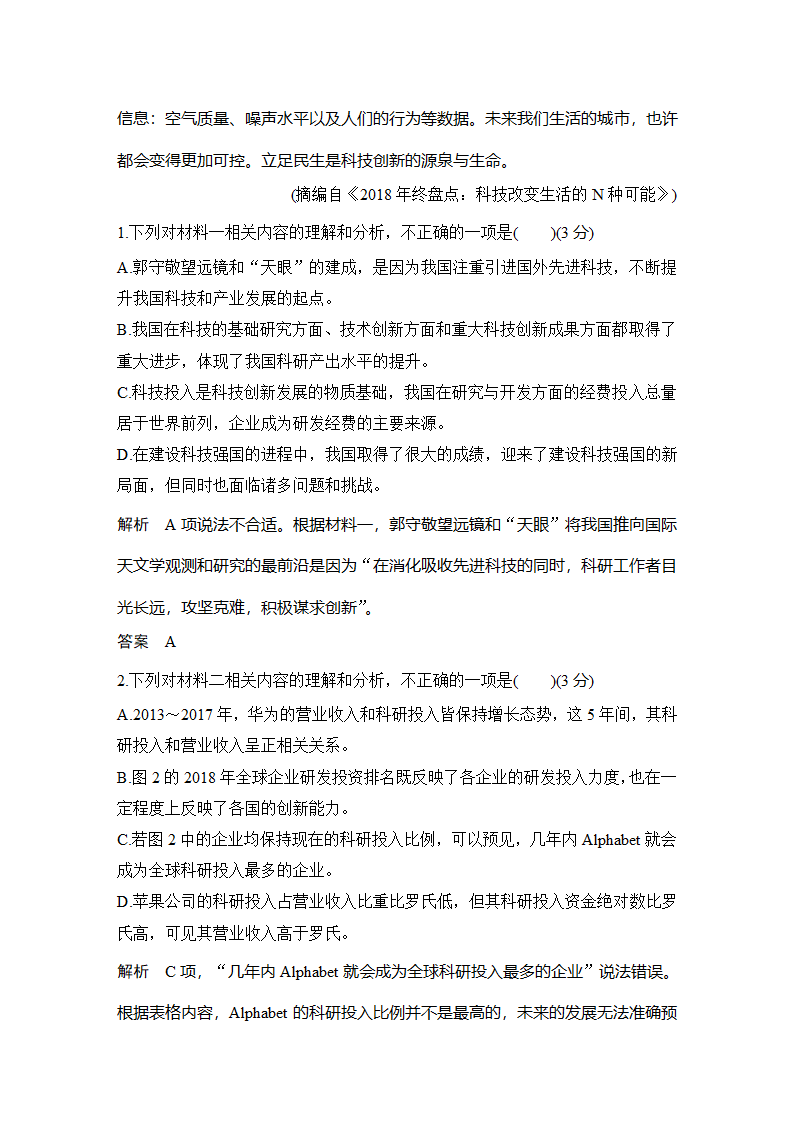 信息：空气质量、噪声水平以及人们的行为等数据。未来我们生活的城市，也许都会变得更加可控。立足民生是科技创新的源泉与生命。

(摘编自《2018 年终盘点：科技改变生活的 N 种可能》)

1.下列对材料一相关内容的理解和分析，不正确的一项是(　　)(3 分)

A.郭守敬望远镜和“天眼”的建成，是因为我国注重引进国外先进科技，不断提升我国科技和产业发展的起点。

B.我国在科技的基础研究方面、技术创新方面和重大科技创新成果方面都取得了重大进步，体现了我国科研产出水平的提升。

C.科技投入是科技创新发展的物质基础，我国在研究与开发方面的经费投入总量居于世界前列，企业成为研发经费的主要来源。

D.在建设科技强国的进程中，我国取得了很大的成绩，迎来了建设科技强国的新局面，但同时也面临诸多问题和挑战。

解析　A 项说法不合适。根据材料一，郭守敬望远镜和“天眼”将我国推向国际天文学观测和研究的最前沿是因为“在消化吸收先进科技的同时，科研工作者目光长远，攻坚克难，积极谋求创新”。

答案　A

2.下列对材料二相关内容的理解和分析，不正确的一项是(　　)(3 分)

A.2013～2017 年，华为的营业收入和科研投入皆保持增长态势，这 5 年间，其科研投入和营业收入呈正相关关系。

B.图 2 的 2018 年全球企业研发投资排名既反映了各企业的研发投入力度，也在一定程度上反映了各国的创新能力。

C.若图 2 中的企业均保持现在的科研投入比例，可以预见，几年内 Alphabet 就会成为全球科研投入最多的企业。

D.苹果公司的科研投入占营业收入比重比罗氏低，但其科研投入资金绝对数比罗氏高，可见其营业收入高于罗氏。

解析　C 项，“几年内 Alphabet 就会成为全球科研投入最多的企业”说法错误。根据表格内容，Alphabet 的科研投入比例并不是最高的，未来的发展无法准确预